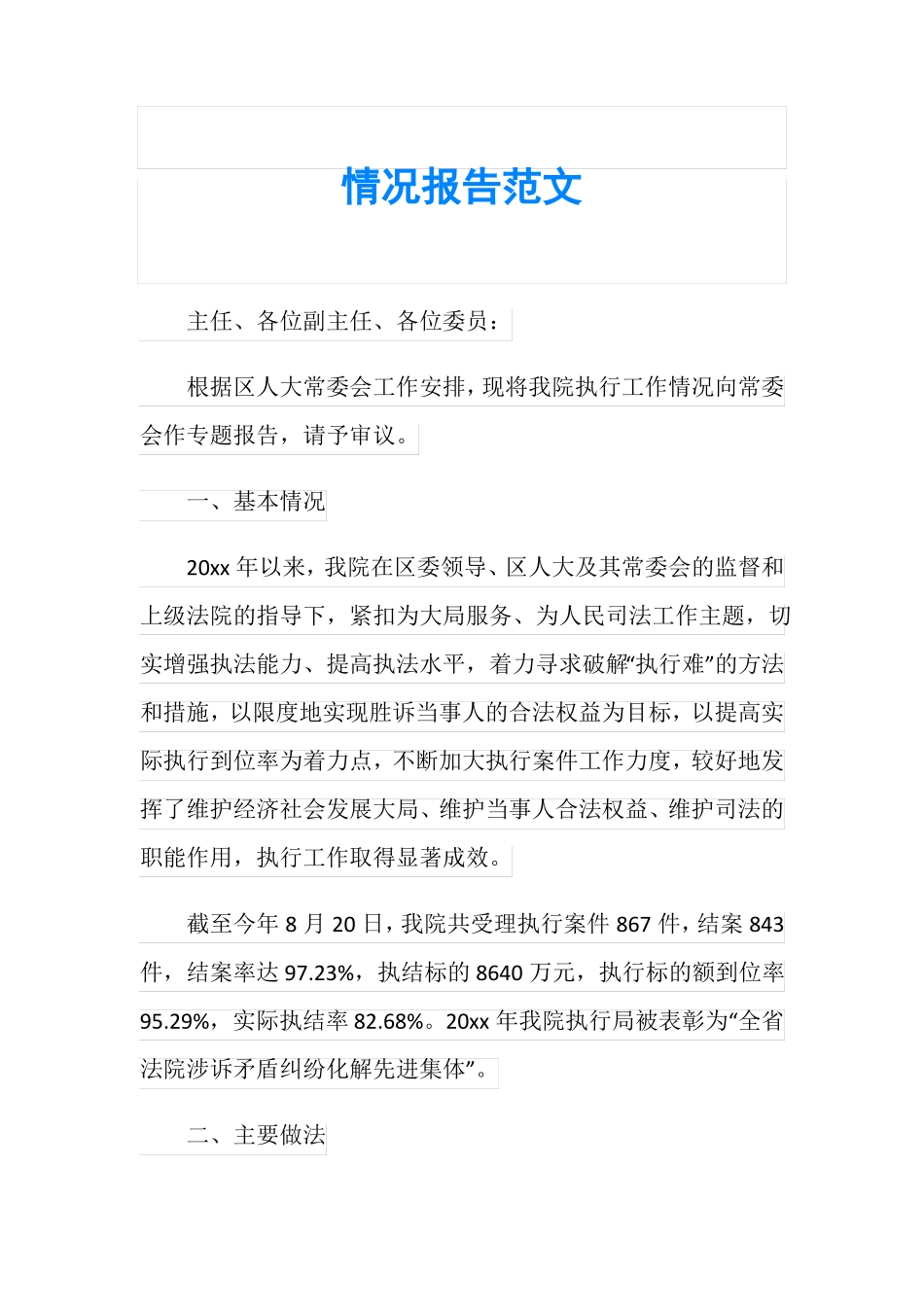 情况报告范文

主任、各位副主任、各位委员：

根据区人大常委会工作安排，现将我院执行工作情况向常委会作专题报告，请予审议。

一、基本情况

20xx 年以来，我院在区委领导、区人大及其常委会的监督和上级法院的指导下，紧扣为大局服务、为人民司法工作主题，切实增强执法能力、提高执法水平，着力寻求破解“执行难”的方法和措施，以限度地实现胜诉当事人的合法权益为目标，以提高实际执行到位率为着力点，不断加大执行案件工作力度，较好地发挥了维护经济社会发展大局、维护当事人合法权益、维护司法的职能作用，执行工作取得显著成效。

截至今年 8 月 20 日，我院共受理执行案件 867 件，结案 843 件，结案率达 97.23%，执结标的 8640 万元，执行标的额到位率 95.29%，实际执结率 82.68%。20xx 年我院执行局被表彰为“全省法院涉诉矛盾纠纷化解先进集体”。

二、主要做法